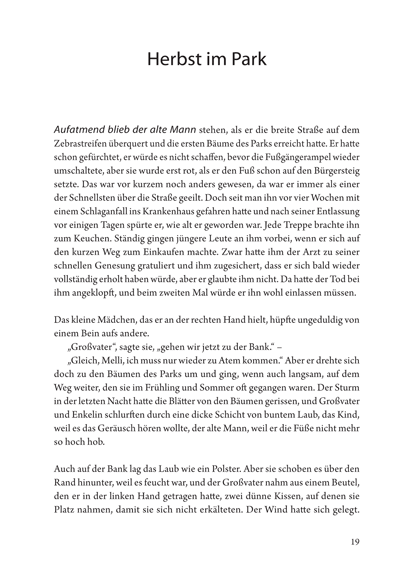 Herbst im Park

Aufatmend blieb der alte Mann stehen, als er die breite Straße auf dem Zebrastreifen überquert und die ersten Bäume des Parks erreicht hatte. Er hatte schon gefürchtet, er würde es nicht schaffen, bevor die Fußgängerampel wieder umschaltete, aber sie wurde erst rot, als er den Fuß schon auf den Bürgersteig setzte. Das war vor kurzem noch anders gewesen, da war er immer als einer der Schnellsten über die Straße geeilt. Doch seit man ihn vor vier Wochen mit einem Schlaganfall ins Krankenhaus gefahren hatte und nach seiner Entlassung vor einigen Tagen spürte er, wie alt er geworden war. Jede Treppe brachte ihn zum Keuchen. Ständig gingen jüngere Leute an ihm vorbei, wenn er sich auf den kurzen Weg zum Einkaufen machte. Zwar hatte ihm der Arzt zu seiner schnellen Genesung gratuliert und ihm zugesichert, dass er sich bald wieder vollständig erholt haben würde, aber er glaubte ihm nicht. Da hatte der Tod bei ihm angeklopft, und beim zweiten Mal würde er ihn wohl einlassen müssen.

Das kleine Mädchen, das er an der rechten Hand hielt, hüpfte ungeduldig von einem Bein aufs andere.

„Großvater“, sagte sie, „gehen wir jetzt zu der Bank.“ –

„Gleich, Melli, ich muss nur wieder zu Atem kommen.“ Aber er drehte sich doch zu den Bäumen des Parks um und ging, wenn auch langsam, auf dem Weg weiter, den sie im Frühling und Sommer oft gegangen waren. Der Sturm in der letzten Nacht hatte die Blätter von den Bäumen gerissen, und Großvater und Enkelin schlurften durch eine dicke Schicht von buntem Laub, das Kind, weil es das Geräusch hören wollte, der alte Mann, weil er die Füße nicht mehr so hoch hob.

Auch auf der Bank lag das Laub wie ein Polster. Aber sie schoben es über den Rand hinunter, weil es feucht war, und der Großvater nahm aus einem Beutel, den er in der linken Hand getragen hatte, zwei dünne Kissen, auf denen sie Platz nahmen, damit sie sich nicht erkälteten. Der Wind hatte sich gelegt.

19